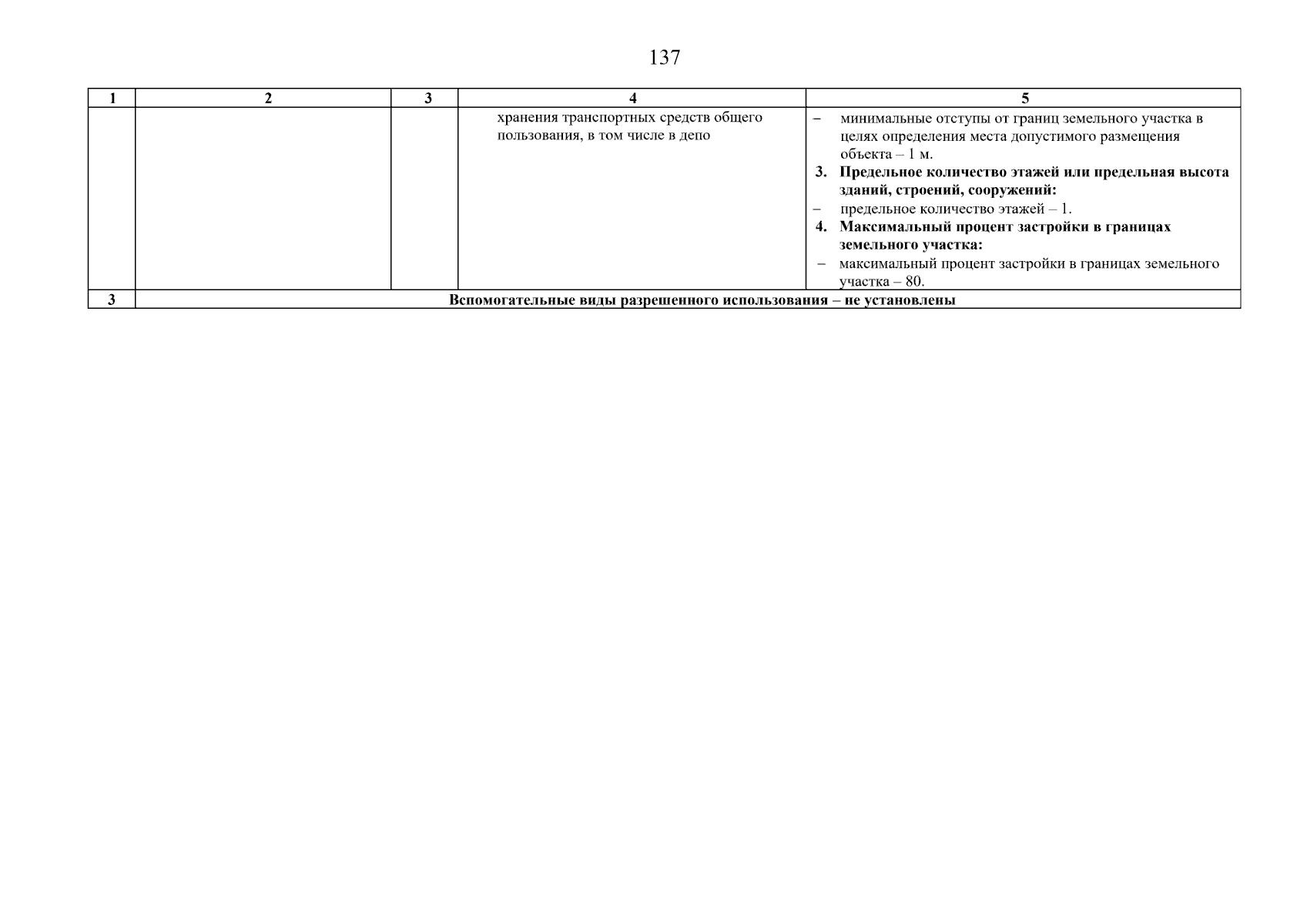 137

| 1 | 2 | 3 | 4 | 5 |
|---|---|---|---|---|
|  |  |  | хранения транспортных средств общего пользования, в том числе в депо | – минимальные отступы от границ земельного участка в целях определения места допустимого размещения объекта – 1 м. 3. Предельное количество этажей или предельная высота зданий, строений, сооружений: – предельное количество этажей – 1. 4. Максимальный процент застройки в границах земельного участка: – максимальный процент застройки в границах земельного участка – 80. |
| 3 | Вспомогательные виды разрешенного использования – не установлены |  |  |  |